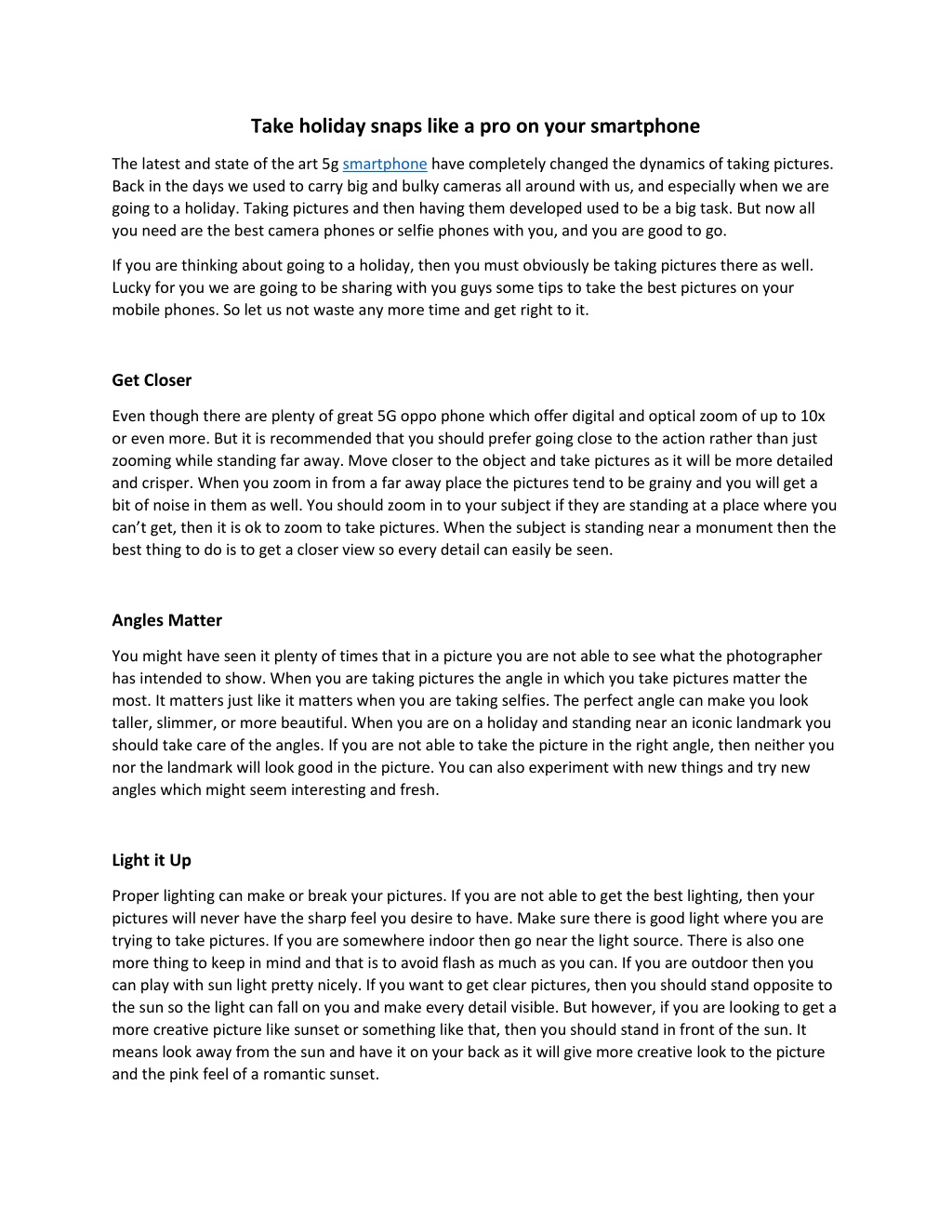 Take holiday snaps like a pro on your smartphone

The latest and state of the art 5g smartphone have completely changed the dynamics of taking pictures. Back in the days we used to carry big and bulky cameras all around with us, and especially when we are going to a holiday. Taking pictures and then having them developed used to be a big task. But now all you need are the best camera phones or selfie phones with you, and you are good to go.

If you are thinking about going to a holiday, then you must obviously be taking pictures there as well. Lucky for you we are going to be sharing with you guys some tips to take the best pictures on your mobile phones. So let us not waste any more time and get right to it.

Get Closer

Even though there are plenty of great 5G oppo phone which offer digital and optical zoom of up to 10x or even more. But it is recommended that you should prefer going close to the action rather than just zooming while standing far away. Move closer to the object and take pictures as it will be more detailed and crisper. When you zoom in from a far away place the pictures tend to be grainy and you will get a bit of noise in them as well. You should zoom in to your subject if they are standing at a place where you can't get, then it is ok to zoom to take pictures. When the subject is standing near a monument then the best thing to do is to get a closer view so every detail can easily be seen.

Angles Matter

You might have seen it plenty of times that in a picture you are not able to see what the photographer has intended to show. When you are taking pictures the angle in which you take pictures matter the most. It matters just like it matters when you are taking selfies. The perfect angle can make you look taller, slimmer, or more beautiful. When you are on a holiday and standing near an iconic landmark you should take care of the angles. If you are not able to take the picture in the right angle, then neither you nor the landmark will look good in the picture. You can also experiment with new things and try new angles which might seem interesting and fresh.

Light it Up

Proper lighting can make or break your pictures. If you are not able to get the best lighting, then your pictures will never have the sharp feel you desire to have. Make sure there is good light where you are trying to take pictures. If you are somewhere indoor then go near the light source. There is also one more thing to keep in mind and that is to avoid flash as much as you can. If you are outdoor then you can play with sun light pretty nicely. If you want to get clear pictures, then you should stand opposite to the sun so the light can fall on you and make every detail visible. But however, if you are looking to get a more creative picture like sunset or something like that, then you should stand in front of the sun. It means look away from the sun and have it on your back as it will give more creative look to the picture and the pink feel of a romantic sunset.